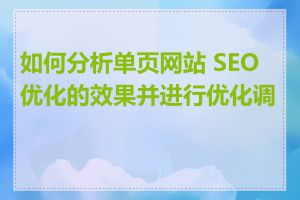 如何分析单页网站 SEO 优化的效果并进行优化调